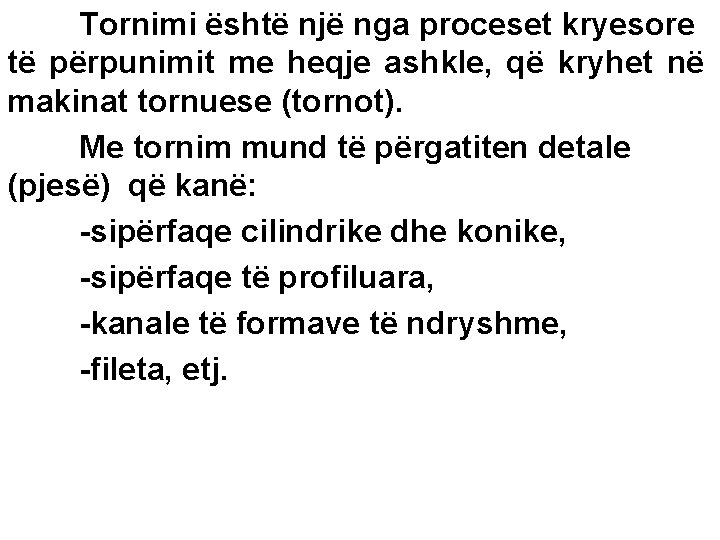 Tornimi është një nga proceset kryesore të përpunimit me heqje ashkle, që kryhet në makinat tornuese (tornot).

Me tornim mund të përgatiten detale (pjesë) që kanë:

-sipërfaqe cilindrike dhe konike,

-sipërfaqe të profiluara,

-kanale të formave të ndryshme,

-fileta, etj.